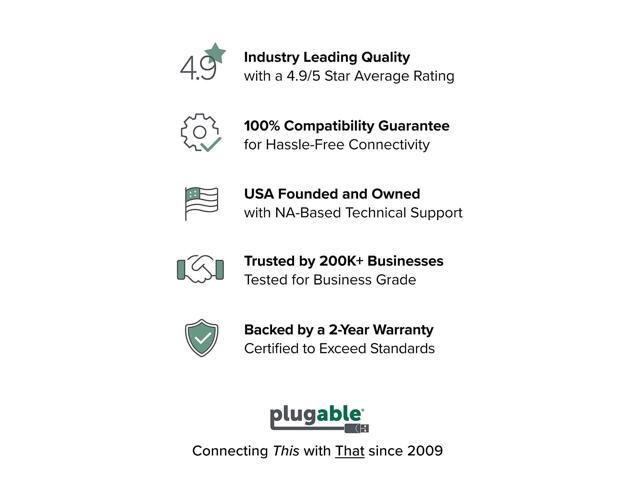 4.9

Industry Leading Quality
with a 4.9/5 Star Average Rating

100% Compatibility Guarantee
for Hassle-Free Connectivity

USA Founded and Owned
with NA-Based Technical Support

Trusted by 200K+ Businesses
Tested for Business Grade

Backed by a 2-Year Warranty
Certified to Exceed Standards

plugable®

Connecting This with That since 2009